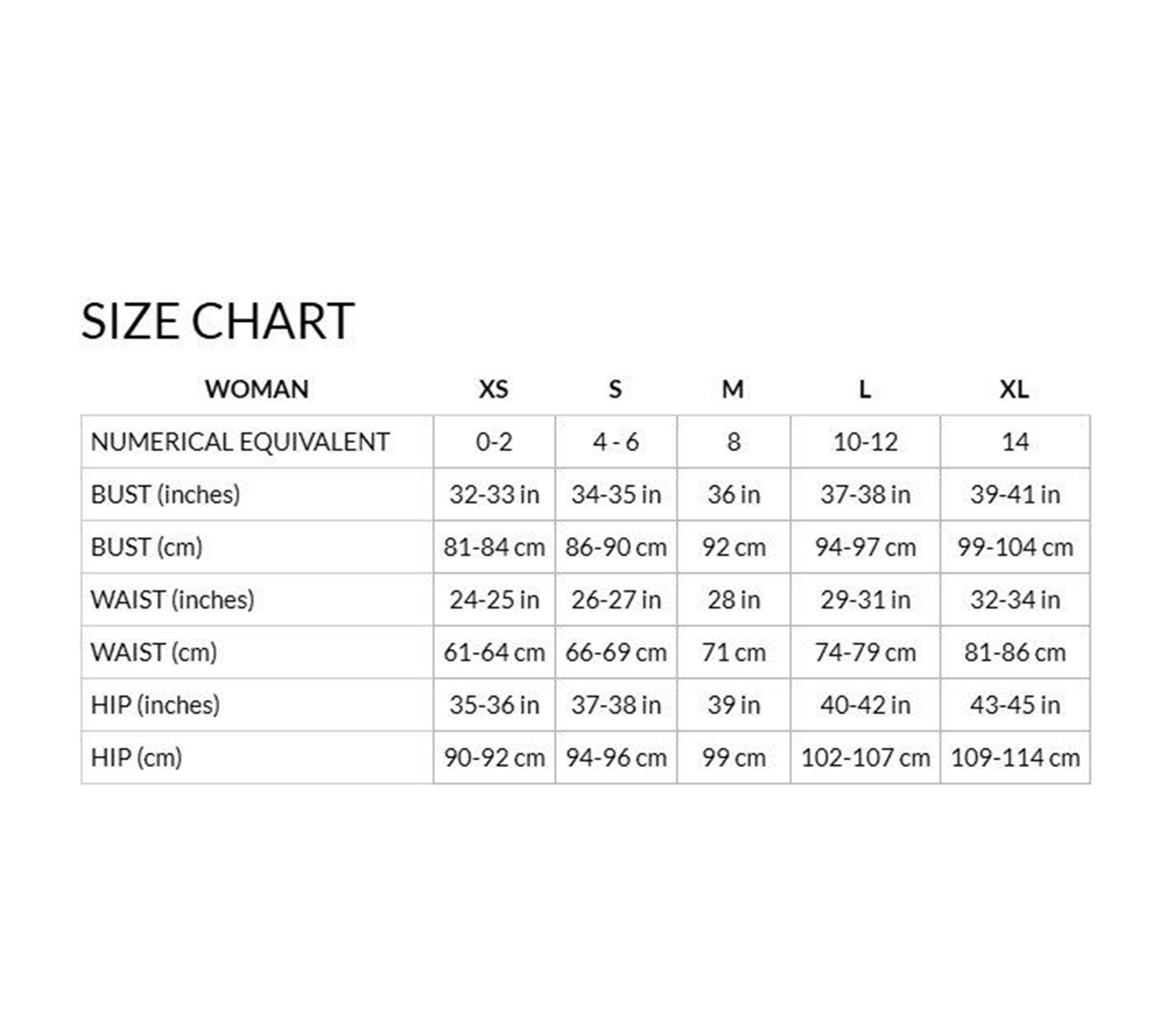 SIZE CHART

| WOMAN | XS | S | M | L | XL |
|---|---|---|---|---|---|
| NUMERICAL EQUIVALENT | 0-2 | 4 - 6 | 8 | 10-12 | 14 |
| BUST (inches) | 32-33 in | 34-35 in | 36 in | 37-38 in | 39-41 in |
| BUST (cm) | 81-84 cm | 86-90 cm | 92 cm | 94-97 cm | 99-104 cm |
| WAIST (inches) | 24-25 in | 26-27 in | 28 in | 29-31 in | 32-34 in |
| WAIST (cm) | 61-64 cm | 66-69 cm | 71 cm | 74-79 cm | 81-86 cm |
| HIP (inches) | 35-36 in | 37-38 in | 39 in | 40-42 in | 43-45 in |
| HIP (cm) | 90-92 cm | 94-96 cm | 99 cm | 102-107 cm | 109-114 cm |